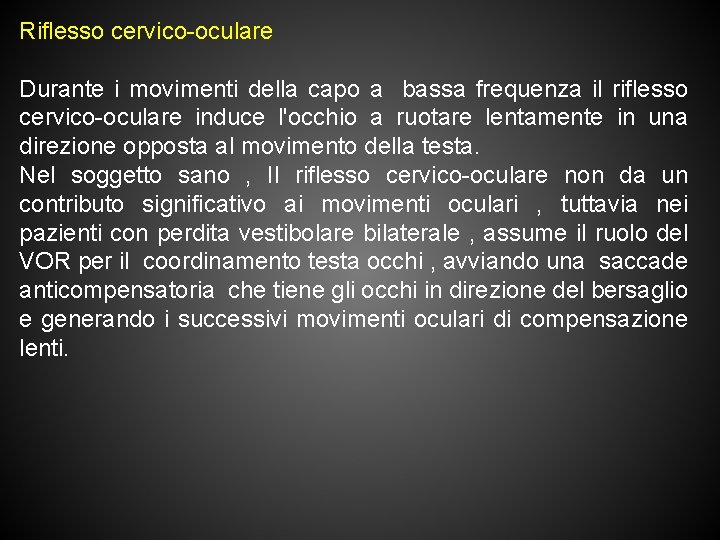 Riflesso cervico-oculare

Durante i movimenti della capo a bassa frequenza il riflesso cervico-oculare induce l'occhio a ruotare lentamente in una direzione opposta al movimento della testa.
Nel soggetto sano , Il riflesso cervico-oculare non da un contributo significativo ai movimenti oculari , tuttavia nei pazienti con perdita vestibolare bilaterale , assume il ruolo del VOR per il coordinamento testa occhi , avviando una saccade anticompensatoria che tiene gli occhi in direzione del bersaglio e generando i successivi movimenti oculari di compensazione lenti.